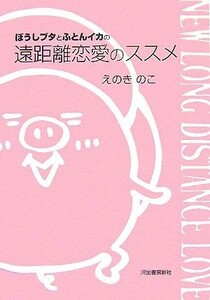 ぼうしブタとふとんイカの
遠距離恋愛のススメ

えのき のこ

NEW LONG DISTANCE LOVE

河出書房新社